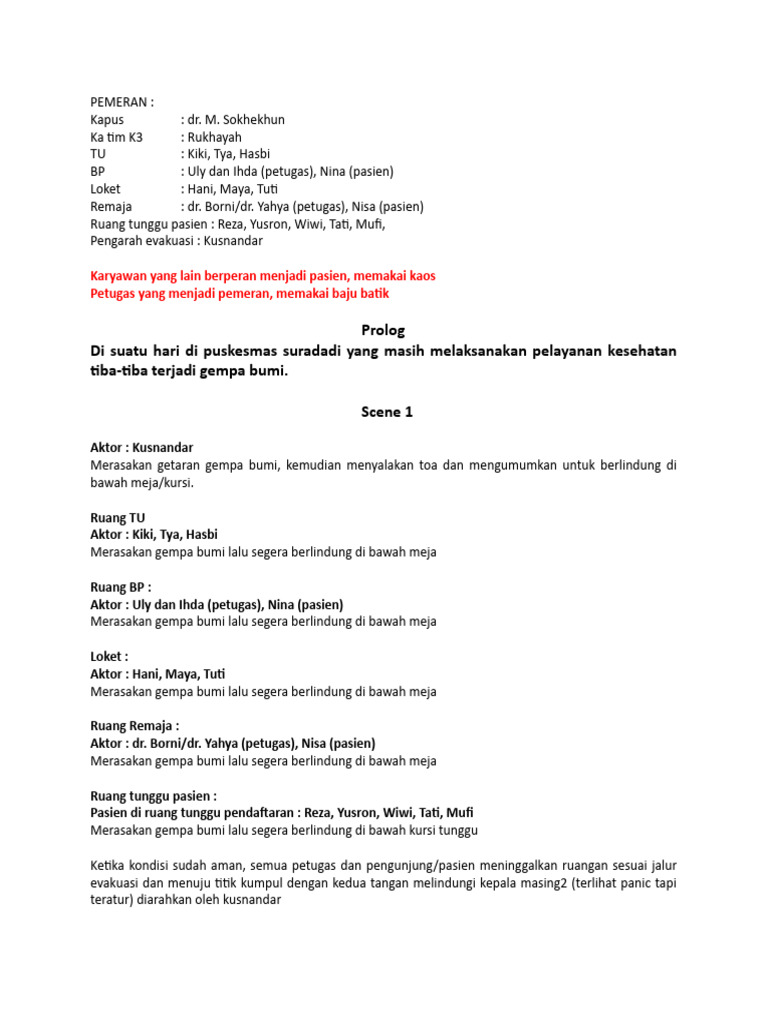 PEMERAN :
Kapus : dr. M. Sokhekhun
Ka tim K3 : Rukhayah
TU : Kiki, Tya, Hasbi
BP : Uly dan Ihda (petugas), Nina (pasien)
Loket : Hani, Maya, Tuti
Remaja : dr. Borni/dr. Yahya (petugas), Nisa (pasien)
Ruang tunggu pasien : Reza, Yusron, Wiwi, Tati, Mufi,
Pengarah evakuasi : Kusnandar

Karyawan yang lain berperan menjadi pasien, memakai kaos
Petugas yang menjadi pemeran, memakai baju batik

Prolog
Di suatu hari di puskesmas suradadi yang masih melaksanakan pelayanan kesehatan tiba-tiba terjadi gempa bumi.

Scene 1

Aktor : Kusnandar
Merasakan getaran gempa bumi, kemudian menyalakan toa dan mengumumkan untuk berlindung di bawah meja/kursi.

Ruang TU
Aktor : Kiki, Tya, Hasbi
Merasakan gempa bumi lalu segera berlindung di bawah meja

Ruang BP :
Aktor : Uly dan Ihda (petugas), Nina (pasien)
Merasakan gempa bumi lalu segera berlindung di bawah meja

Loket :
Aktor : Hani, Maya, Tuti
Merasakan gempa bumi lalu segera berlindung di bawah meja

Ruang Remaja :
Aktor : dr. Borni/dr. Yahya (petugas), Nisa (pasien)
Merasakan gempa bumi lalu segera berlindung di bawah meja

Ruang tunggu pasien :
Pasien di ruang tunggu pendaftaran : Reza, Yusron, Wiwi, Tati, Mufi
Merasakan gempa bumi lalu segera berlindung di bawah kursi tunggu

Ketika kondisi sudah aman, semua petugas dan pengunjung/pasien meninggalkan ruangan sesuai jalur evakuasi dan menuju titik kumpul dengan kedua tangan melindungi kepala masing2 (terlihat panic tapi teratur) diarahkan oleh kusnandar